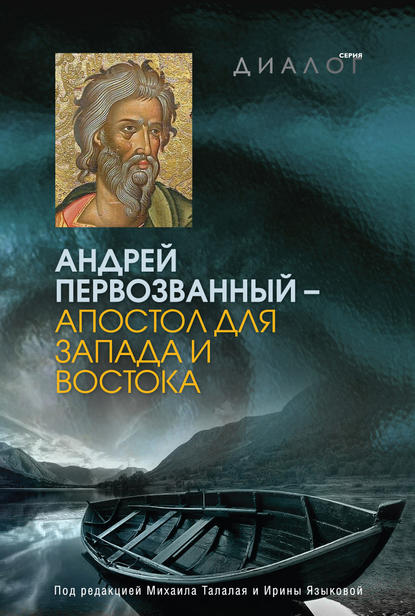 СЕРИЯ
ДИАЛОГ

АНДРЕЙ ПЕРВОЗВАННЫЙ – АПОСТОЛ ДЛЯ ЗАПАДА И ВОСТОКА

Под редакцией Михаила Талалая и Ирины Языковой